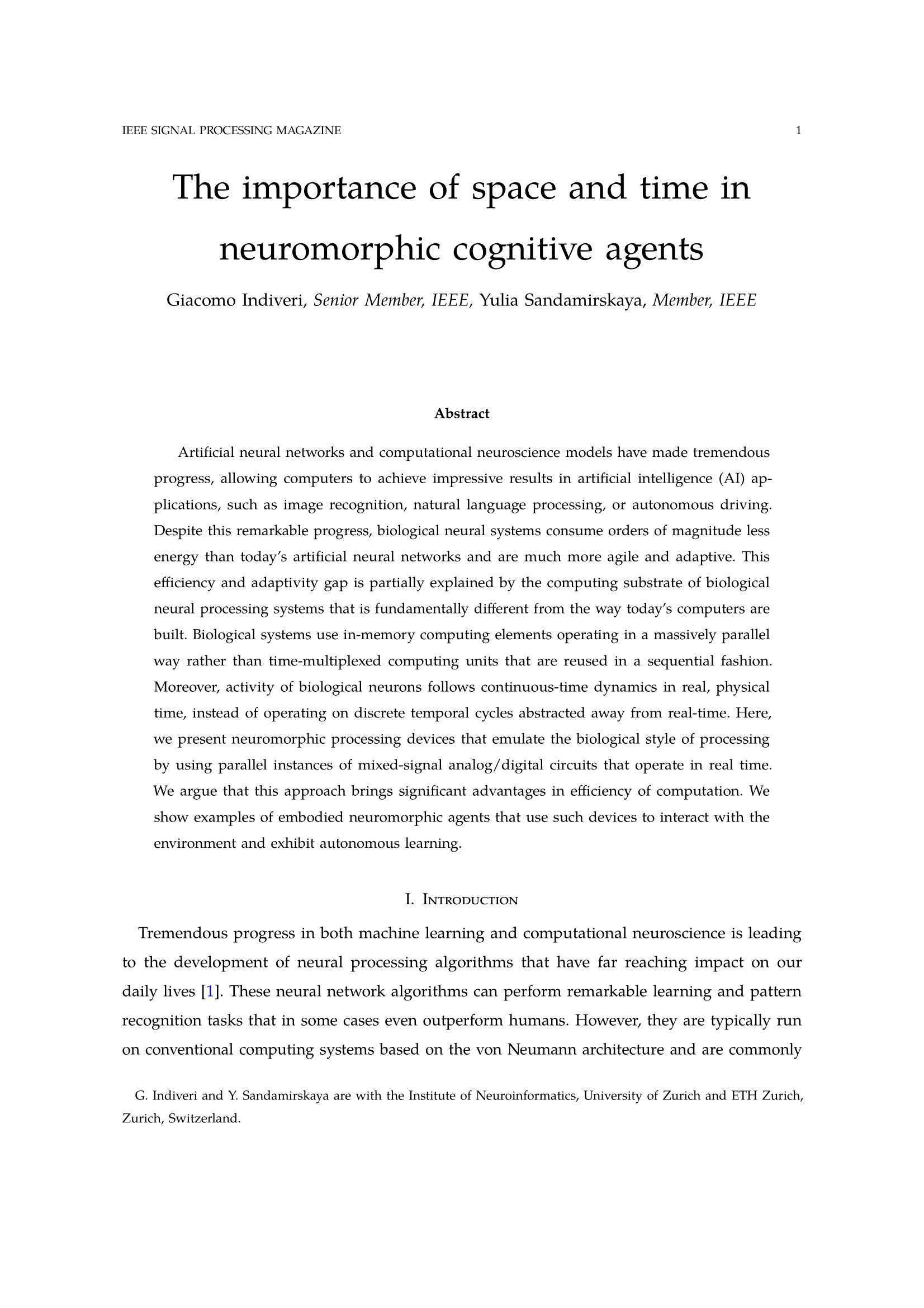 IEEE SIGNAL PROCESSING MAGAZINE 1

The importance of space and time in neuromorphic cognitive agents

Giacomo Indiveri, Senior Member, IEEE, Yulia Sandamirskaya, Member, IEEE

Abstract

Artificial neural networks and computational neuroscience models have made tremendous progress, allowing computers to achieve impressive results in artificial intelligence (AI) applications, such as image recognition, natural language processing, or autonomous driving. Despite this remarkable progress, biological neural systems consume orders of magnitude less energy than today's artificial neural networks and are much more agile and adaptive. This efficiency and adaptivity gap is partially explained by the computing substrate of biological neural processing systems that is fundamentally different from the way today's computers are built. Biological systems use in-memory computing elements operating in a massively parallel way rather than time-multiplexed computing units that are reused in a sequential fashion. Moreover, activity of biological neurons follows continuous-time dynamics in real, physical time, instead of operating on discrete temporal cycles abstracted away from real-time. Here, we present neuromorphic processing devices that emulate the biological style of processing by using parallel instances of mixed-signal analog/digital circuits that operate in real time. We argue that this approach brings significant advantages in efficiency of computation. We show examples of embodied neuromorphic agents that use such devices to interact with the environment and exhibit autonomous learning.

I. Introduction

Tremendous progress in both machine learning and computational neuroscience is leading to the development of neural processing algorithms that have far reaching impact on our daily lives [1]. These neural network algorithms can perform remarkable learning and pattern recognition tasks that in some cases even outperform humans. However, they are typically run on conventional computing systems based on the von Neumann architecture and are commonly

G. Indiveri and Y. Sandamirskaya are with the Institute of Neuroinformatics, University of Zurich and ETH Zurich, Zurich, Switzerland.